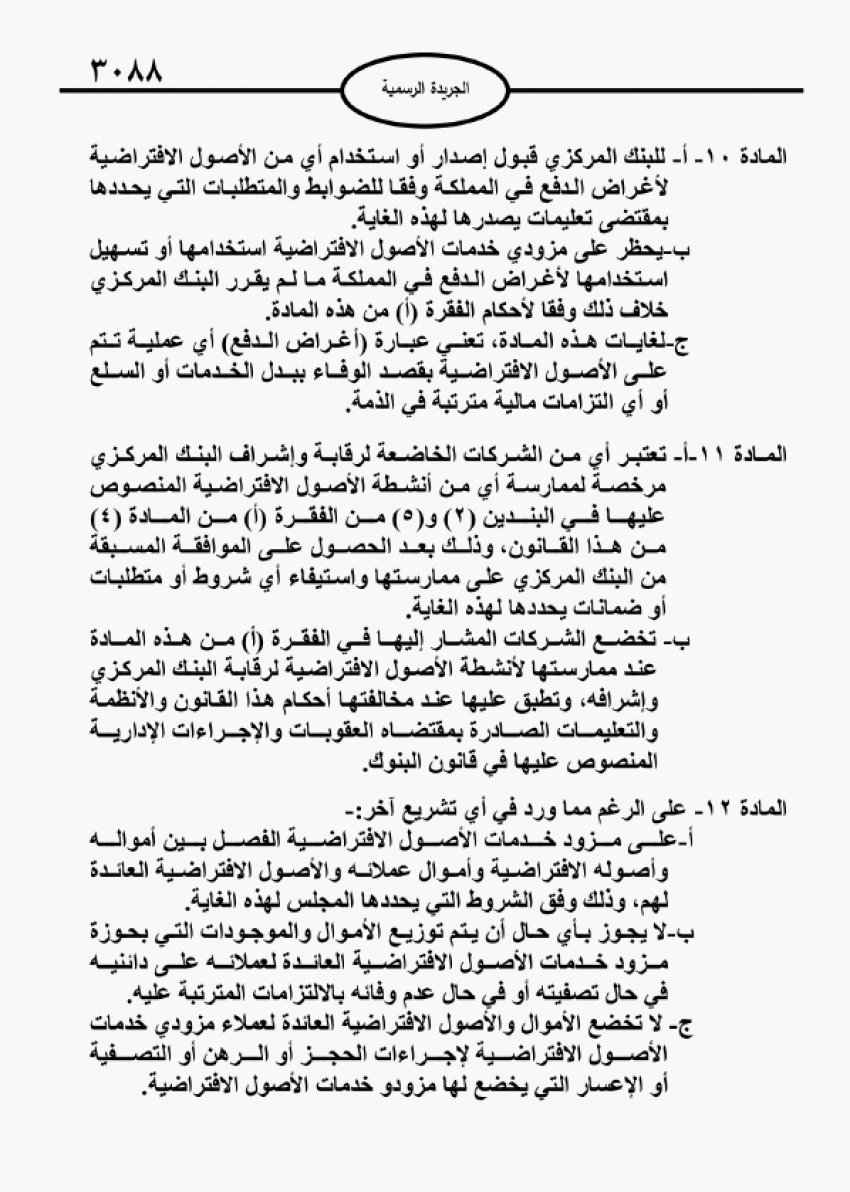 ٣٠٨٨

الجريدة الرسمية

المادة ١٠- أ- للبنك المركزي قبول إصدار أو استخدام أي من الأصول الافتراضية لأغراض الدفع في المملكة وفقا للضوابط والمتطلبات التي يحددها بمقتضى تعليمات يصدرها لهذه الغاية.
ب-يحظر على مزودي خدمات الأصول الافتراضية استخدامها أو تسهيل استخدامها لأغراض الدفع في المملكة ما لم يقرر البنك المركزي خلاف ذلك وفقا لأحكام الفقرة (أ) من هذه المادة.
ج-لغايات هذه المادة، تعني عبارة (أغراض الدفع) أي عملية تتم على الأصول الافتراضية بقصد الوفاء ببدل الخدمات أو السلع أو أي التزامات مالية مترتبة في الذمة.

المادة ١١-أ- تعتبر أي من الشركات الخاضعة لرقابة وإشراف البنك المركزي مرخصة لممارسة أي من أنشطة الأصول الافتراضية المنصوص عليها في البندين (٢) و(٥) من الفقرة (أ) من المادة (٤) من هذا القانون، وذلك بعد الحصول على الموافقة المسبقة من البنك المركزي على ممارستها واستيفاء أي شروط أو متطلبات أو ضمانات يحددها لهذه الغاية.
ب- تخضع الشركات المشار إليها في الفقرة (أ) من هذه المادة عند ممارستها لأنشطة الأصول الافتراضية لرقابة البنك المركزي وإشرافه، وتطبق عليها عند مخالفتها أحكام هذا القانون والأنظمة والتعليمات الصادرة بمقتضاه العقوبات والإجراءات الإدارية المنصوص عليها في قانون البنوك.

المادة ١٢- على الرغم مما ورد في أي تشريع آخر:-
أ-على مزود خدمات الأصول الافتراضية الفصل بين أمواله وأصوله الافتراضية وأموال عملائه والأصول الافتراضية العائدة لهم، وذلك وفق الشروط التي يحددها المجلس لهذه الغاية.
ب-لا يجوز بأي حال أن يتم توزيع الأموال والموجودات التي بحوزة مزود خدمات الأصول الافتراضية العائدة لعملائه على دائنيه في حال تصفيته أو في حال عدم وفائه بالالتزامات المترتبة عليه.
ج- لا تخضع الأموال والأصول الافتراضية العائدة لعملاء مزودي خدمات الأصول الافتراضية لإجراءات الحجز أو الرهن أو التصفية أو الإعسار التي يخضع لها مزودو خدمات الأصول الافتراضية.